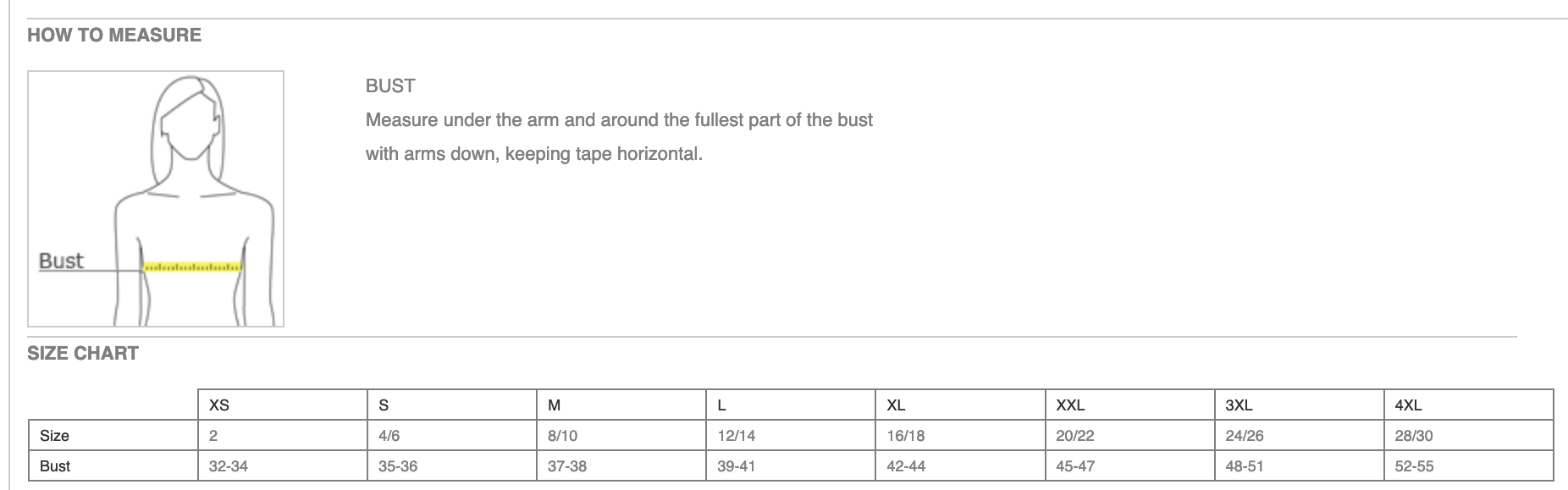 HOW TO MEASURE

Bust

BUST
Measure under the arm and around the fullest part of the bust with arms down, keeping tape horizontal.

SIZE CHART

| | XS | S | M | L | XL | XXL | 3XL | 4XL |
|---|---|---|---|---|---|---|---|---|
| Size | 2 | 4/6 | 8/10 | 12/14 | 16/18 | 20/22 | 24/26 | 28/30 |
| Bust | 32-34 | 35-36 | 37-38 | 39-41 | 42-44 | 45-47 | 48-51 | 52-55 |